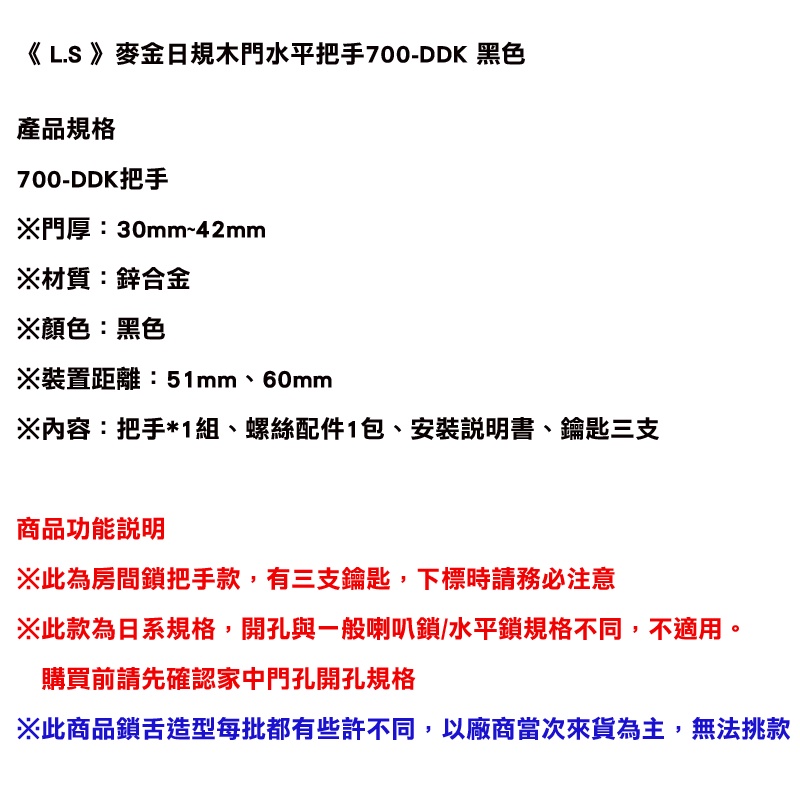 《 L.S 》麥金日規木門水平把手700-DDK 黑色

產品規格

700-DDK把手

※門厚：30mm~42mm

※材質：鋅合金

※顏色：黑色

※裝置距離：51mm、60mm

※內容：把手*1組、螺絲配件1包、安裝說明書、鑰匙三支

商品功能說明

※此為房間鎖把手款，有三支鑰匙，下標時請務必注意

※此款為日系規格，開孔與一般喇叭鎖/水平鎖規格不同，不適用。

購買前請先確認家中門孔開孔規格

※此商品鎖舌造型每批都有些許不同，以廠商當次來貨為主，無法挑款